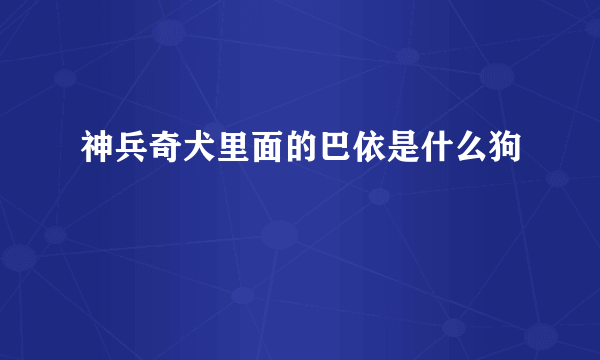 神兵奇犬里面的巴依是什么狗